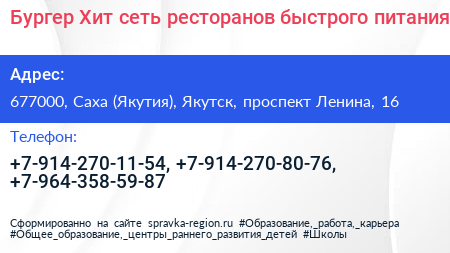 Бургер Хит сеть ресторанов быстрого питания

Адрес:

677000, Саха (Якутия), Якутск, проспект Ленина, 16

Телефон:

+7-914-270-11-54, +7-914-270-80-76, +7-964-358-59-87

Сформированно на сайте spravka-region.ru #Образование,_работа,_карьера #Общее_образование,_центры_раннего_развития_детей #Школы